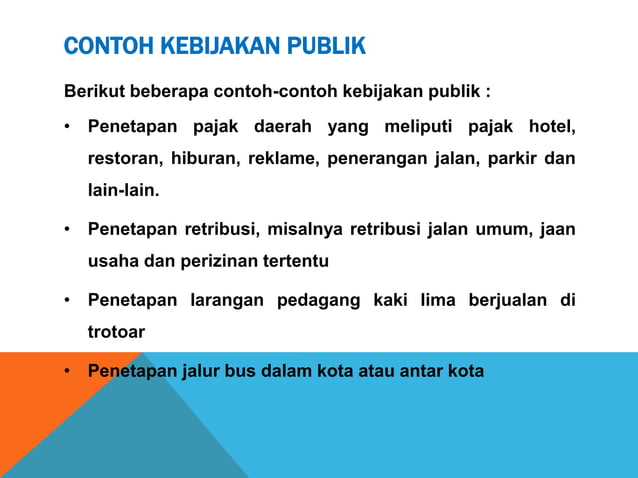 CONTOH KEBIJAKAN PUBLIK

Berikut beberapa contoh-contoh kebijakan publik :

• Penetapan pajak daerah yang meliputi pajak hotel, restoran, hiburan, reklame, penerangan jalan, parkir dan lain-lain.

• Penetapan retribusi, misalnya retribusi jalan umum, jaan usaha dan perizinan tertentu

• Penetapan larangan pedagang kaki lima berjualan di trotoar

• Penetapan jalur bus dalam kota atau antar kota